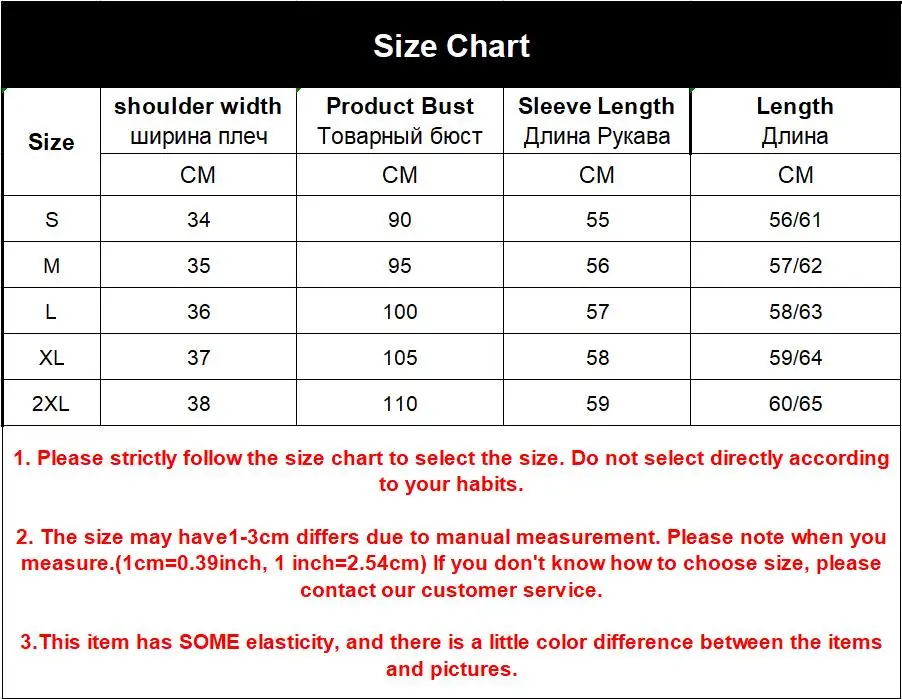 Size Chart

| Size | shoulder width ширина плеч | Product Bust Товарный бюст | Sleeve Length Длина Рукава | Length Длина |
|---|---|---|---|---|
| | CM | CM | CM | CM |
| S | 34 | 90 | 55 | 56/61 |
| M | 35 | 95 | 56 | 57/62 |
| L | 36 | 100 | 57 | 58/63 |
| XL | 37 | 105 | 58 | 59/64 |
| 2XL | 38 | 110 | 59 | 60/65 |

1. Please strictly follow the size chart to select the size. Do not select directly according to your habits.

2. The size may have1-3cm differs due to manual measurement. Please note when you measure.(1cm=0.39inch, 1 inch=2.54cm) If you don't know how to choose size, please contact our customer service.

3.This item has SOME elasticity, and there is a little color difference between the items and pictures.